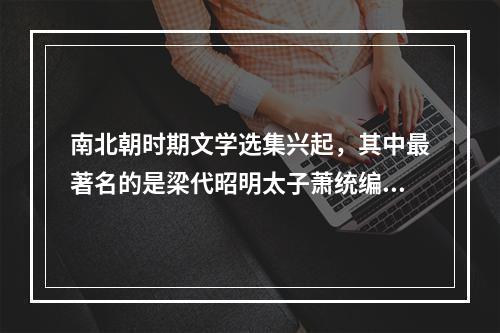 南北朝时期文学选集兴起，其中最著名的是梁代昭明太子萧统编...